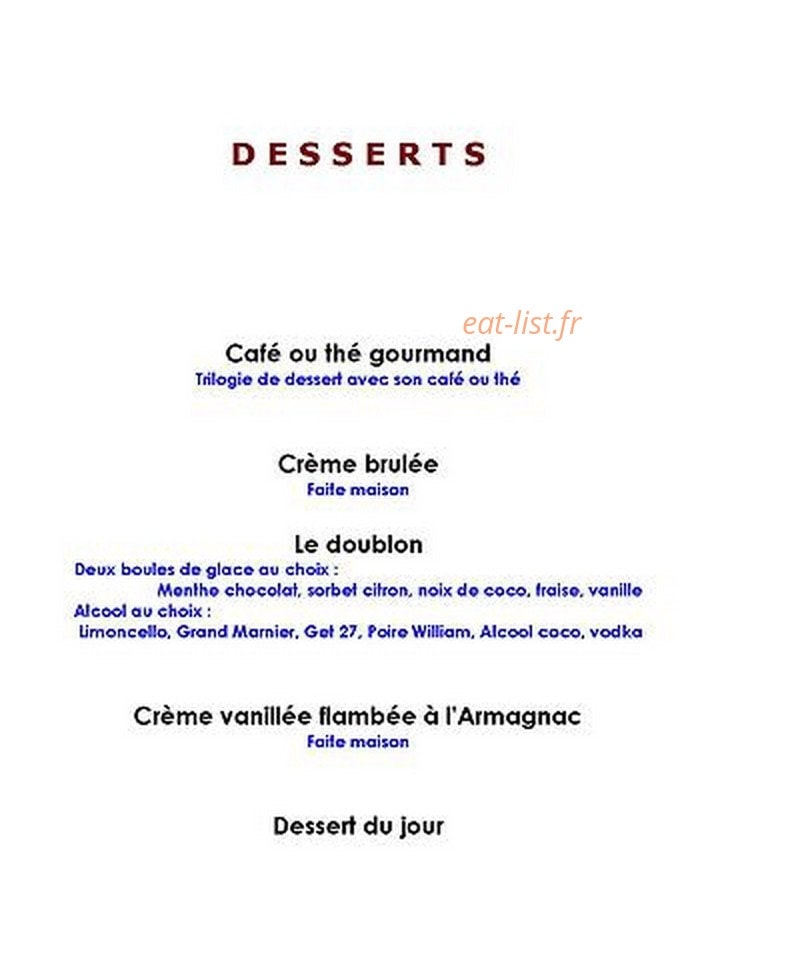 DESSERTS

eat-list.fr

Café ou thé gourmand
Trilogie de dessert avec son café ou thé

Crème brulée
Faite maison

Le doublon
Deux boules de glace au choix :
Menthe chocolat, sorbet citron, noix de coco, fraise, vanille
Alcool au choix :
Limoncello, Grand Marnier, Get 27, Poire William, Alcool coco, vodka

Crème vanillée flambée à l'Armagnac
Faite maison

Dessert du jour